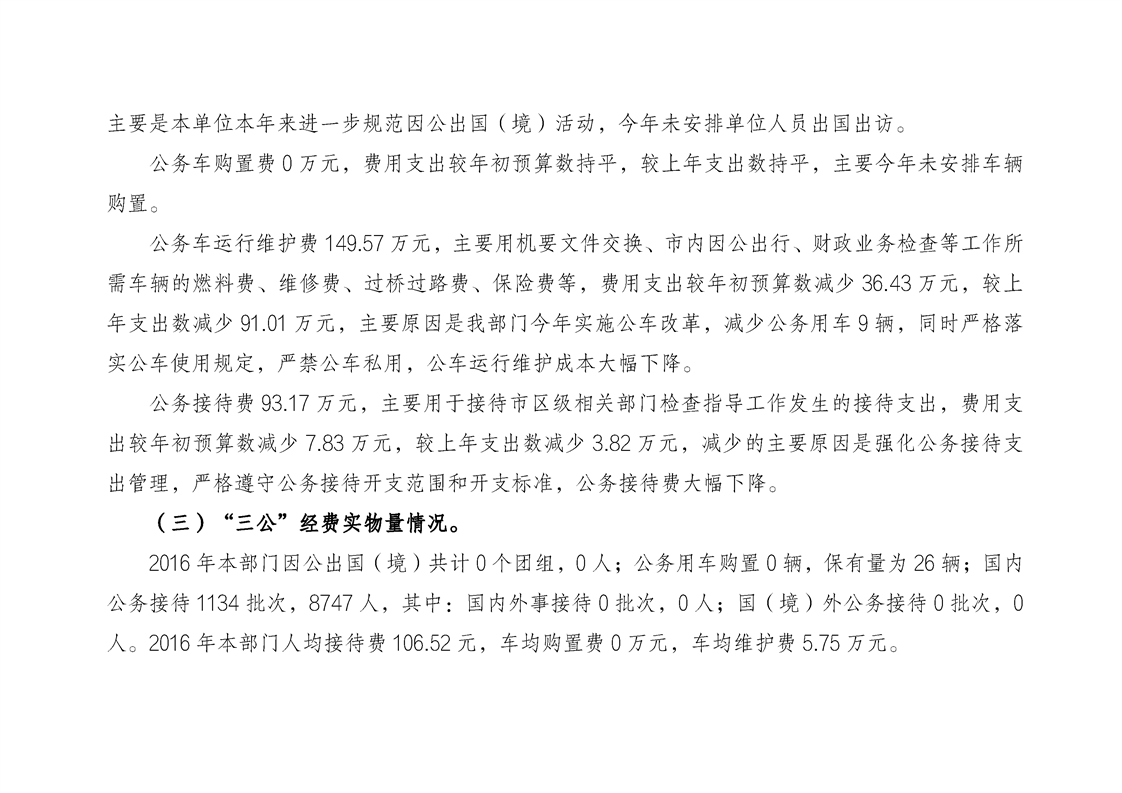 主要是本单位本年来进一步规范因公出国（境）活动，今年未安排单位人员出国出访。

公务车购置费 0 万元，费用支出较年初预算数持平，较上年支出数持平，主要今年未安排车辆购置。

公务车运行维护费 149.57 万元，主要用机要文件交换、市内因公出行、财政业务检查等工作所需车辆的燃料费、维修费、过桥过路费、保险费等，费用支出较年初预算数减少 36.43 万元，较上年支出数减少 91.01 万元，主要原因是我部门今年实施公车改革，减少公务用车 9 辆，同时严格落实公车使用规定，严禁公车私用，公车运行维护成本大幅下降。

公务接待费 93.17 万元，主要用于接待市区级相关部门检查指导工作发生的接待支出，费用支出较年初预算数减少 7.83 万元，较上年支出数减少 3.82 万元，减少的主要原因是强化公务接待支出管理，严格遵守公务接待开支范围和开支标准，公务接待费大幅下降。

（三）“三公”经费实物量情况。

2016 年本部门因公出国（境）共计 0 个团组，0 人；公务用车购置 0 辆，保有量为 26 辆；国内公务接待 1134 批次，8747 人，其中：国内外事接待 0 批次，0 人；国（境）外公务接待 0 批次，0 人。2016 年本部门人均接待费 106.52 元，车均购置费 0 万元，车均维护费 5.75 万元。